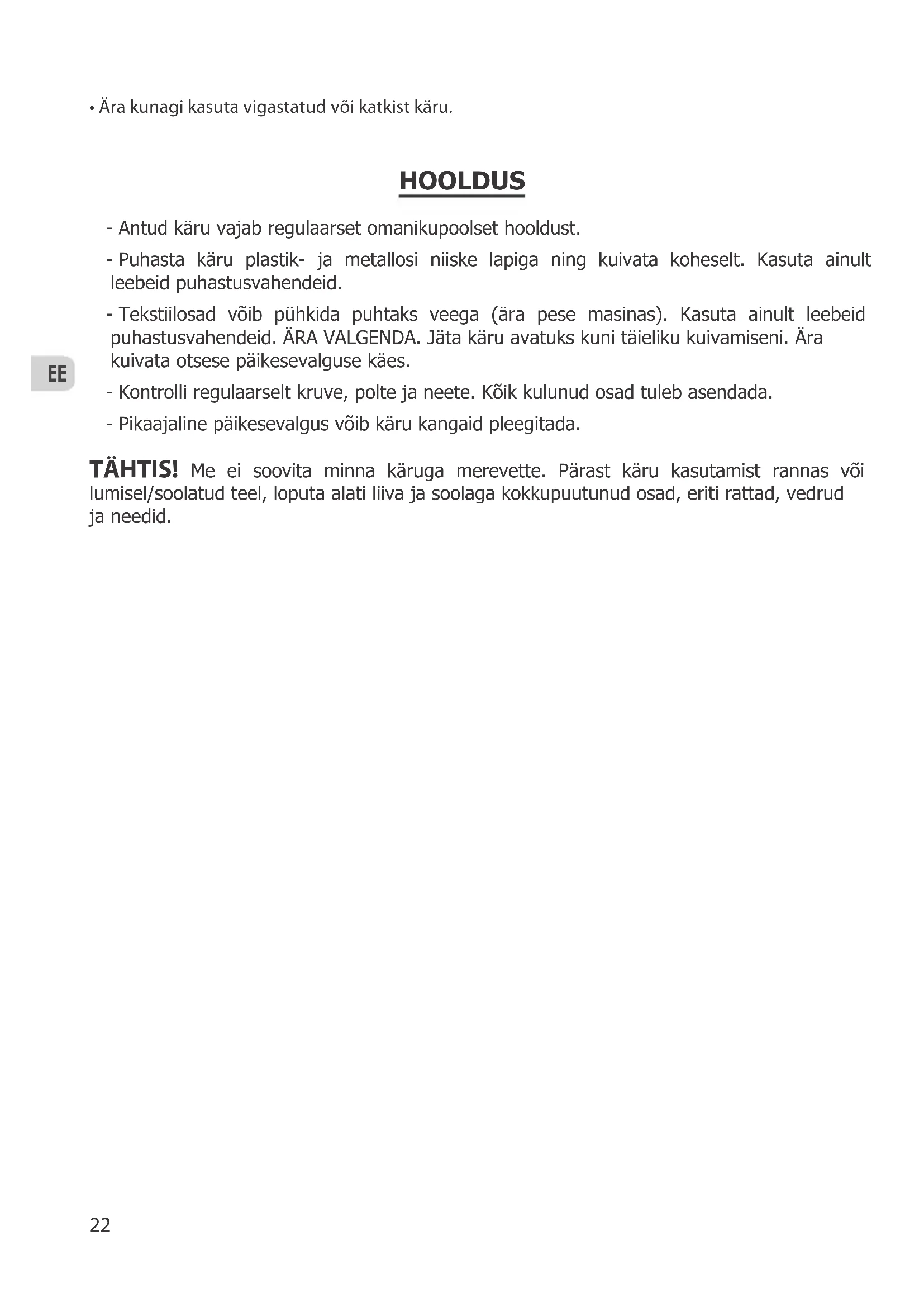 • Ära kunagi kasuta vigastatud või katkist käru.

HOOLDUS

- Antud käru vajab regulaarset omanikupoolset hooldust.

- Puhasta käru plastik- ja metallosi niiske lapiga ning kuivata koheselt. Kasuta ainult leebeid puhastusvahendeid.

- Tekstiilosad võib pühkida puhtaks veega (ära pese masinas). Kasuta ainult leebeid puhastusvahendeid. ÄRA VALGENDA. Jäta käru avatuks kuni täieliku kuivamiseni. Ära kuivata otsese päikesevalguse käes.

EE

- Kontrolli regulaarselt kruve, polte ja neete. Kõik kulunud osad tuleb asendada.

- Pikaajaline päikesevalgus võib käru kangaid pleegitada.

TÄHTIS! Me ei soovita minna käruga merevette. Pärast käru kasutamist rannas või lumisel/soolatud teel, loputa alati liiva ja soolaga kokkupuutunud osad, eriti rattad, vedrud ja needid.

22